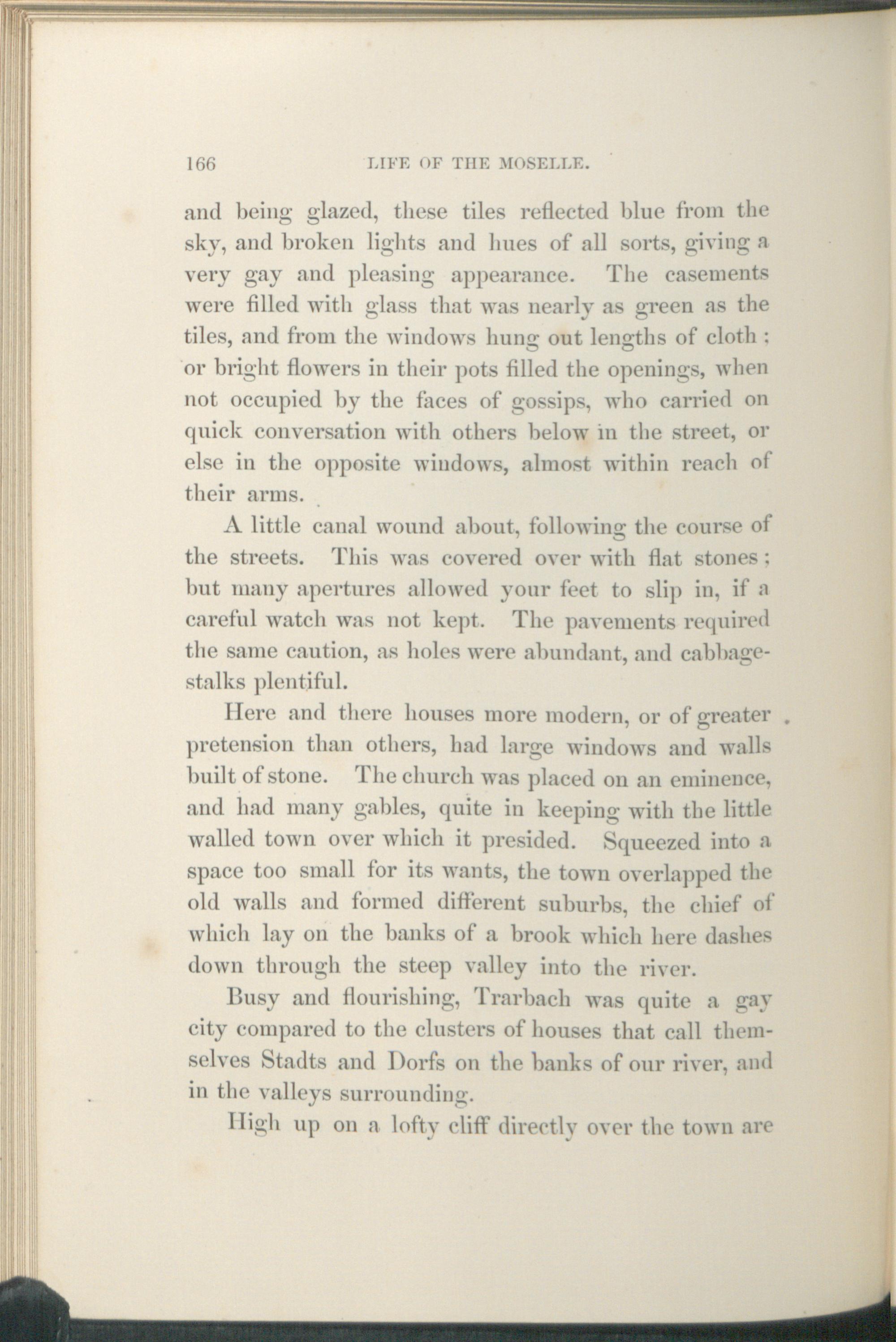 166 LIFE OF THE MOSELLE.

and being glazed, these tiles reflected blue from the sky, and broken lights and hues of all sorts, giving a very gay and pleasing appearance. The casements were filled with glass that was nearly as green as the tiles, and from the windows hung out lengths of cloth; or bright flowers in their pots filled the openings, when not occupied by the faces of gossips, who carried on quick conversation with others below in the street, or else in the opposite windows, almost within reach of their arms.

A little canal wound about, following the course of the streets. This was covered over with flat stones; but many apertures allowed your feet to slip in, if a careful watch was not kept. The pavements required the same caution, as holes were abundant, and cabbage-stalks plentiful.

Here and there houses more modern, or of greater pretension than others, had large windows and walls built of stone. The church was placed on an eminence, and had many gables, quite in keeping with the little walled town over which it presided. Squeezed into a space too small for its wants, the town overlapped the old walls and formed different suburbs, the chief of which lay on the banks of a brook which here dashes down through the steep valley into the river.

Busy and flourishing, Trarbach was quite a gay city compared to the clusters of houses that call themselves Stadts and Dorfs on the banks of our river, and in the valleys surrounding.

High up on a lofty cliff directly over the town are